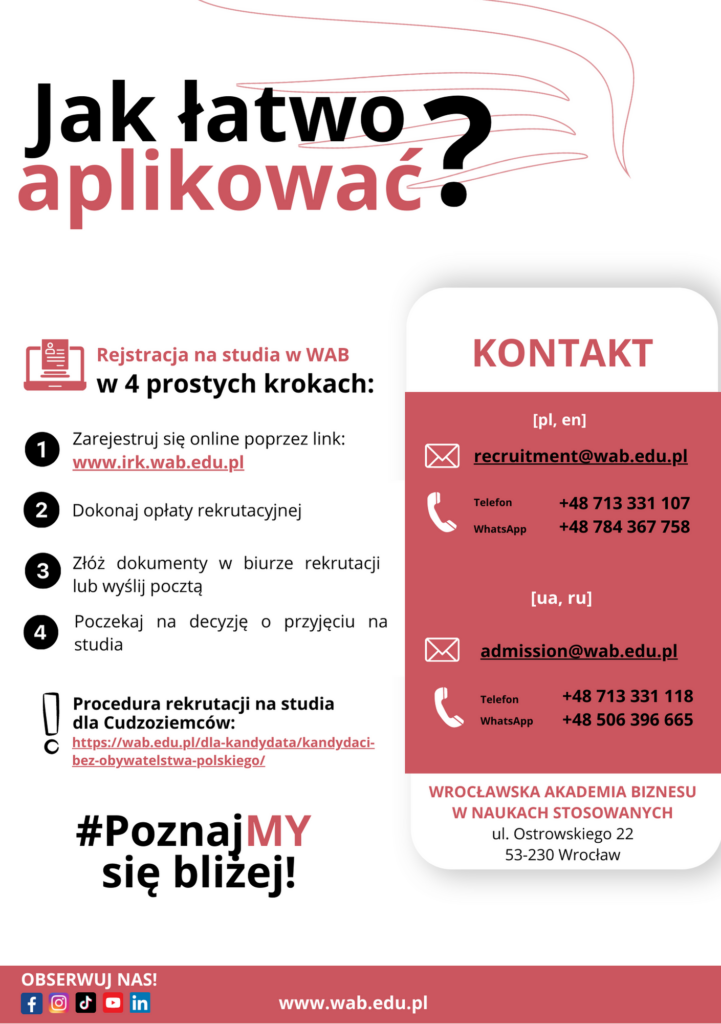 Jak łatwo aplikować?

Rejstracja na studia w WAB
w 4 prostych krokach:

1 Zarejestruj się online poprzez link: www.irk.wab.edu.pl

2 Dokonaj opłaty rekrutacyjnej

3 Złóż dokumenty w biurze rekrutacji lub wyślij pocztą

4 Poczekaj na decyzję o przyjęciu na studia

Procedura rekrutacji na studia dla Cudzoziemców:
https://wab.edu.pl/dla-kandydata/kandydaci-bez-obywatelstwa-polskiego/

#PoznajMY się bliżej!

KONTAKT

[pl, en]

recruitment@wab.edu.pl

Telefon +48 713 331 107
WhatsApp +48 784 367 758

[ua, ru]

admission@wab.edu.pl

Telefon +48 713 331 118
WhatsApp +48 506 396 665

WROCŁAWSKA AKADEMIA BIZNESU W NAUKACH STOSOWANYCH
ul. Ostrowskiego 22
53-230 Wrocław

OBSERWUJ NAS!

www.wab.edu.pl